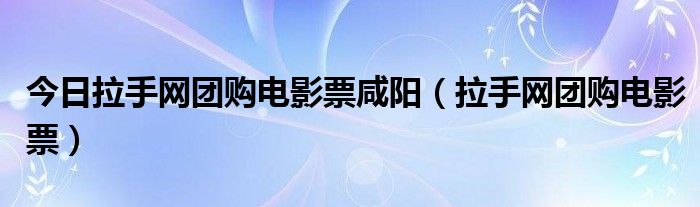 今日拉手网团购电影票咸阳（拉手网团购电影票）